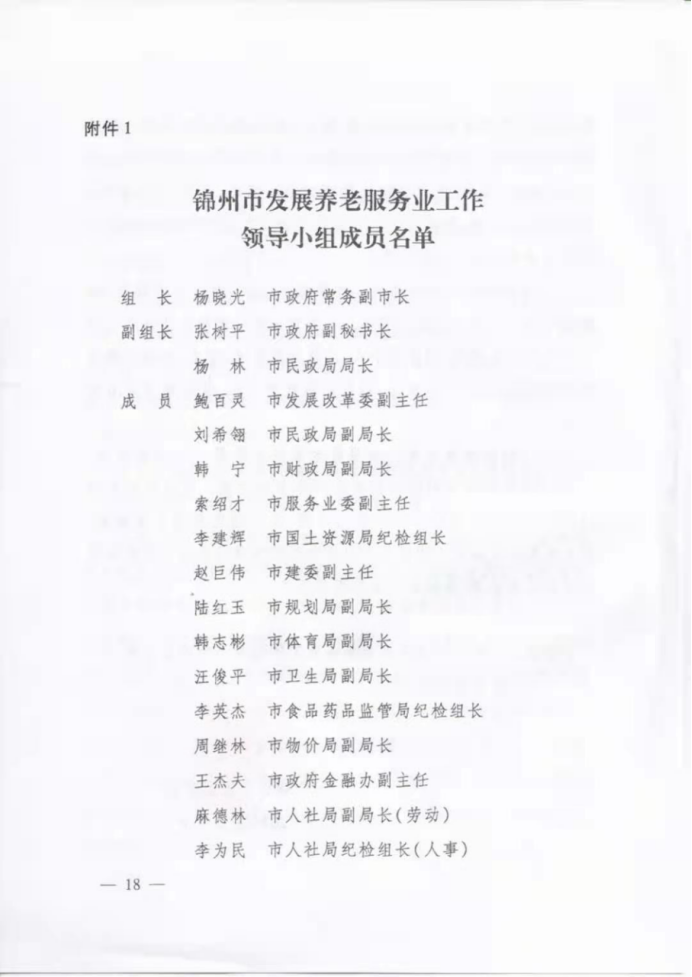 附件1

锦州市发展养老服务业工作
领导小组成员名单

组　长　杨晓光　市政府常务副市长
副组长　张树平　市政府副秘书长
杨　林　市民政局局长
成　员　鲍百灵　市发展改革委副主任
刘希翎　市民政局副局长
韩　宁　市财政局副局长
索绍才　市服务业委副主任
李建辉　市国土资源局纪检组长
赵巨伟　市建委副主任
陆红玉　市规划局副局长
韩志彬　市体育局副局长
汪俊平　市卫生局副局长
李英杰　市食品药品监管局纪检组长
周继林　市物价局副局长
王杰夫　市政府金融办副主任
麻德林　市人社局副局长(劳动)
李为民　市人社局纪检组长(人事)

— 18 —